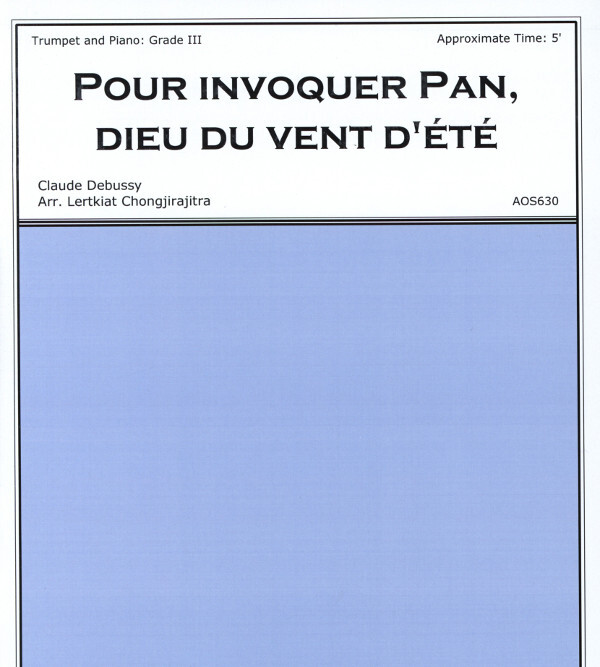 Trumpet and Piano: Grade III

Approximate Time: 5'

POUR INVOQUER PAN,
DIEU DU VENT D'ÉTÉ

Claude Debussy
Arr. Lertkiat Chongjirajitra

AOS630